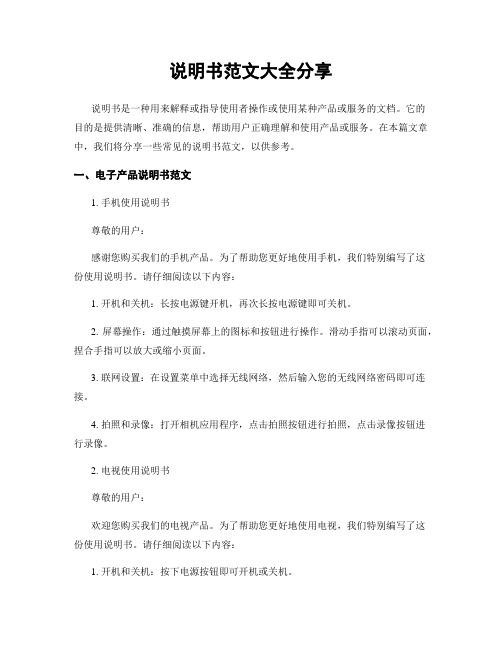 说明书范文大全分享

说明书是一种用来解释或指导使用者操作或使用某种产品或服务的文档。它的目的是提供清晰、准确的信息，帮助用户正确理解和使用产品或服务。在本篇文章中，我们将分享一些常见的说明书范文，以供参考。

一、电子产品说明书范文

1. 手机使用说明书

尊敬的用户：

感谢您购买我们的手机产品。为了帮助您更好地使用手机，我们特别编写了这份使用说明书。请仔细阅读以下内容：

1. 开机和关机：长按电源键开机，再次长按电源键即可关机。

2. 屏幕操作：通过触摸屏幕上的图标和按钮进行操作。滑动手指可以滚动页面，捏合手指可以放大或缩小页面。

3. 联网设置：在设置菜单中选择无线网络，然后输入您的无线网络密码即可连接。

4. 拍照和录像：打开相机应用程序，点击拍照按钮进行拍照，点击录像按钮进行录像。

2. 电视使用说明书

尊敬的用户：

欢迎您购买我们的电视产品。为了帮助您更好地使用电视，我们特别编写了这份使用说明书。请仔细阅读以下内容：

1. 开机和关机：按下电源按钮即可开机或关机。